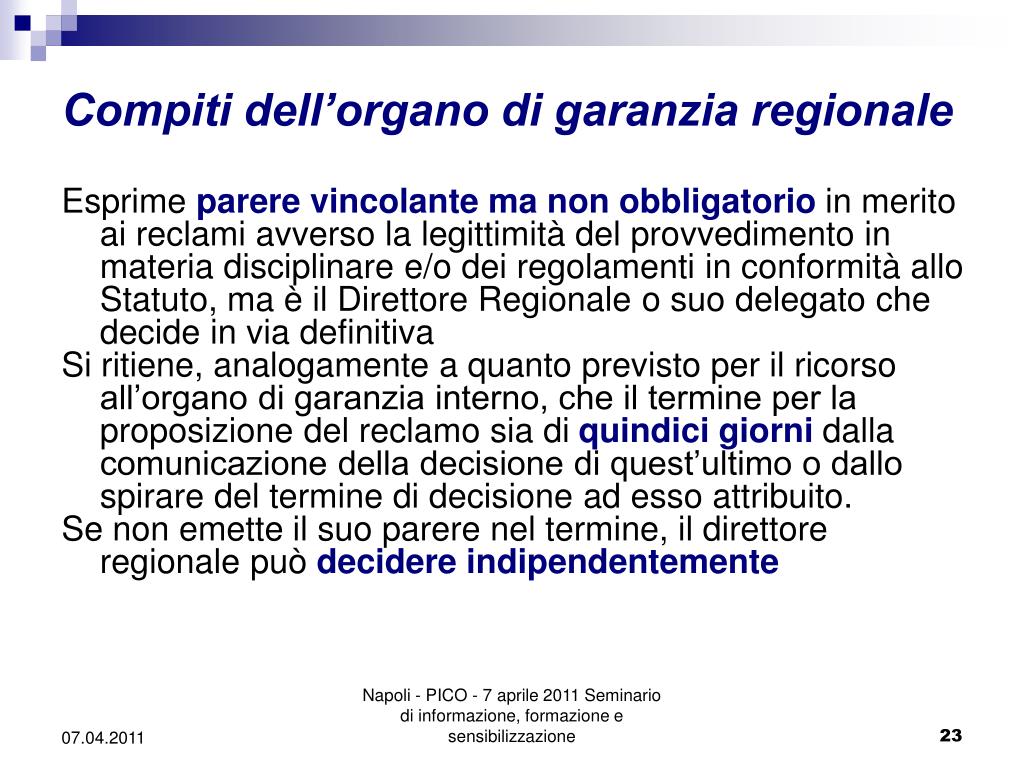 Compiti dell’organo di garanzia regionale

Esprime parere vincolante ma non obbligatorio in merito ai reclami avverso la legittimità del provvedimento in materia disciplinare e/o dei regolamenti in conformità allo Statuto, ma è il Direttore Regionale o suo delegato che decide in via definitiva

Si ritiene, analogamente a quanto previsto per il ricorso all’organo di garanzia interno, che il termine per la proposizione del reclamo sia di quindici giorni dalla comunicazione della decisione di quest’ultimo o dallo spirare del termine di decisione ad esso attribuito.

Se non emette il suo parere nel termine, il direttore regionale può decidere indipendentemente

07.04.2011

Napoli - PICO - 7 aprile 2011 Seminario di informazione, formazione e sensibilizzazione

23